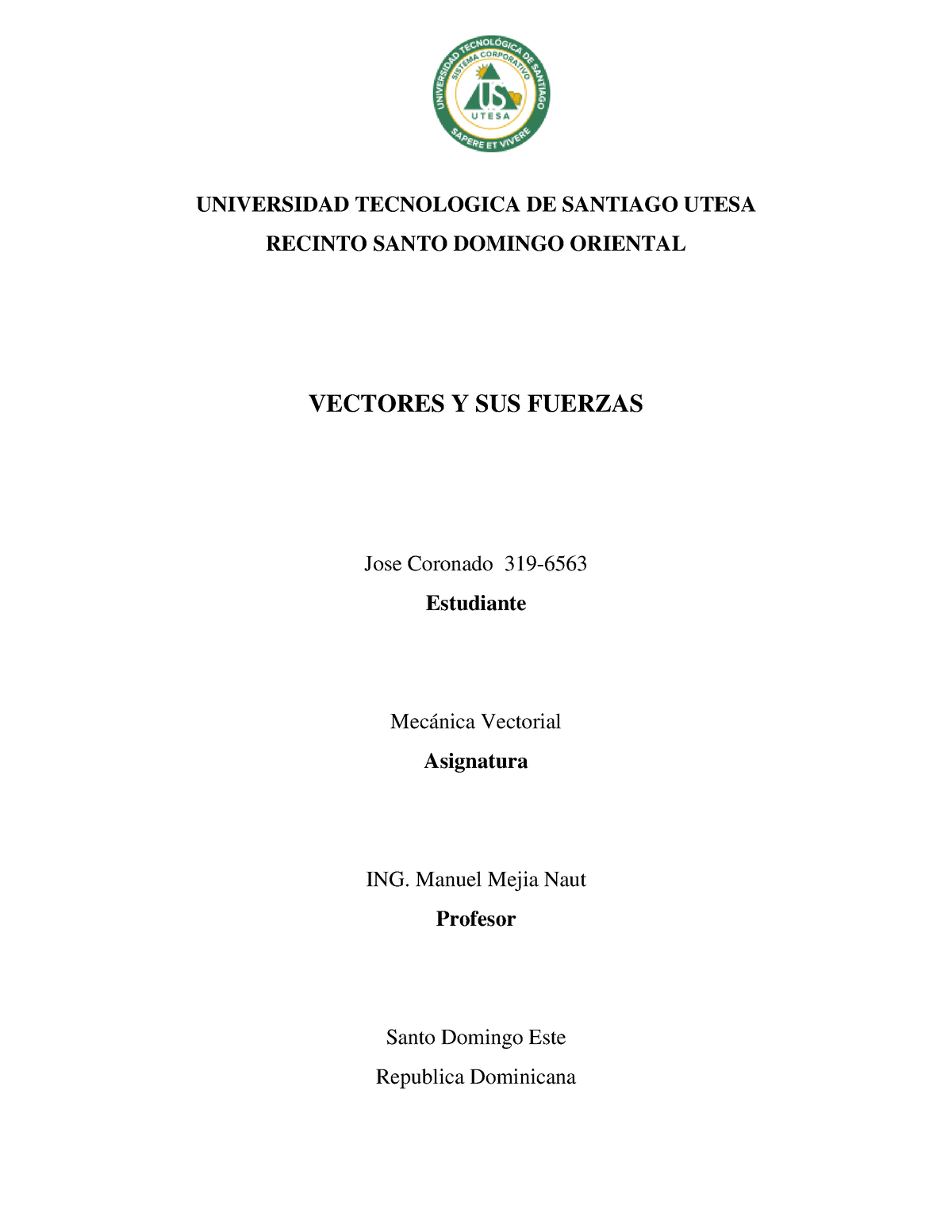 UNIVERSIDAD TECNOLÓGICA DE SANTIAGO
SISTEMA CORPORATIVO
US
UTESA
SAPERE ET VIVERE

UNIVERSIDAD TECNOLOGICA DE SANTIAGO UTESA
RECINTO SANTO DOMINGO ORIENTAL

VECTORES Y SUS FUERZAS

Jose Coronado 319-6563
Estudiante

Mecánica Vectorial
Asignatura

ING. Manuel Mejia Naut
Profesor

Santo Domingo Este
Republica Dominicana